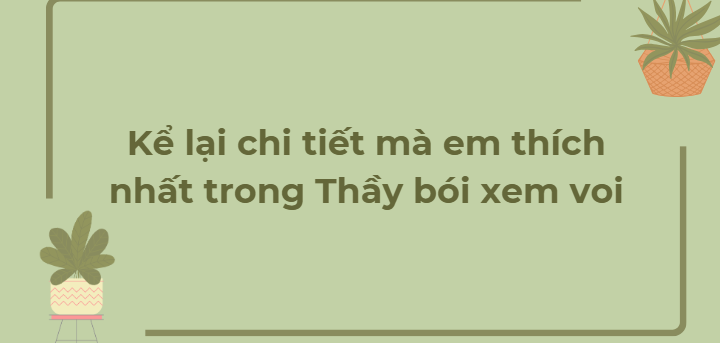 Kể lại chi tiết mà em thích nhất trong Thầy bói xem voi